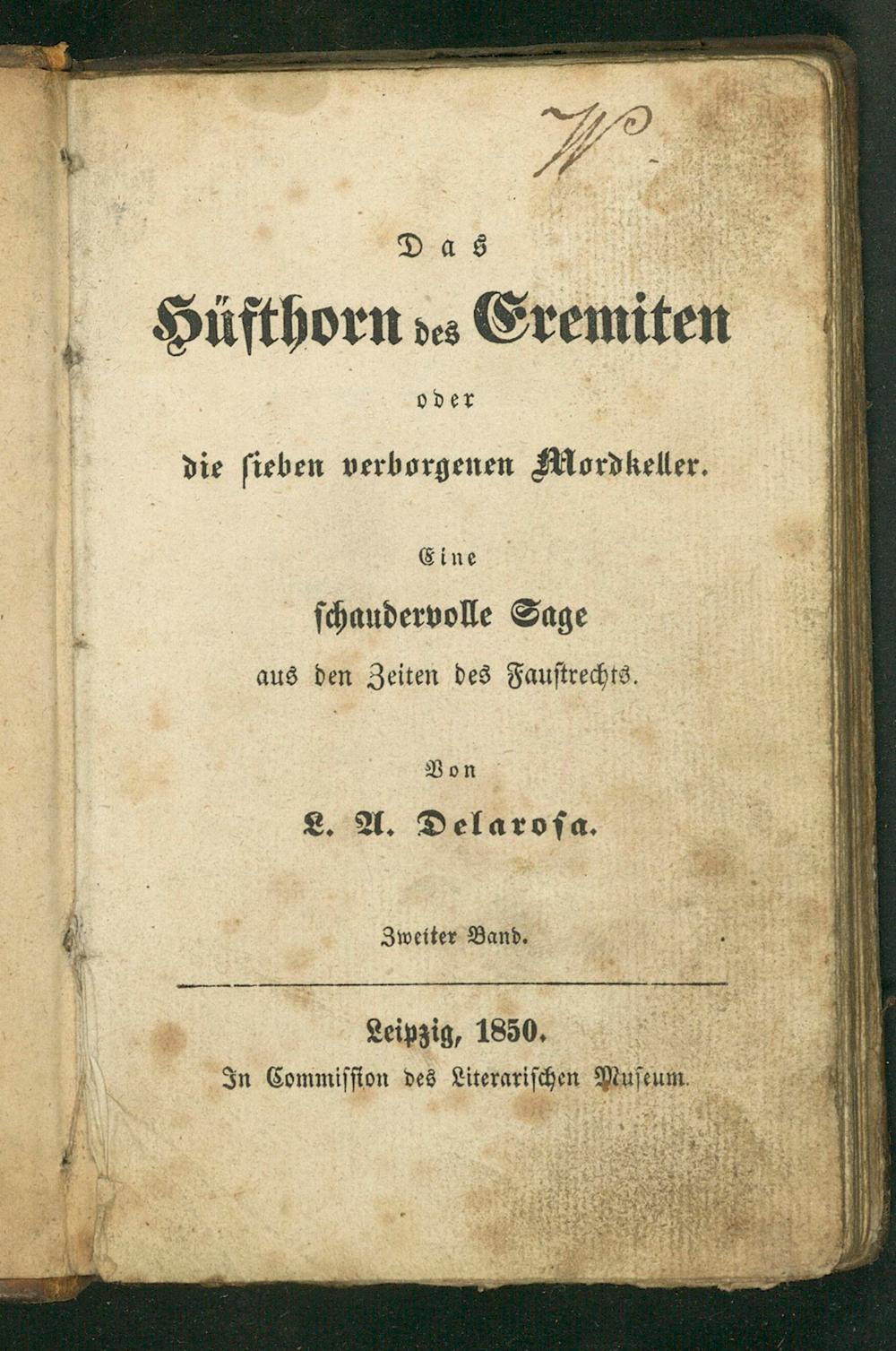 W

Das
Hüfthorn des Eremiten
oder
die ſieben verborgenen Mordkeller.

Eine
ſchaudervolle Sage
aus den Zeiten des Fauſtrechts.

Von
L. A. Delaroſa.

Zweiter Band.

Leipzig, 1850.
In Commiſſion des Literariſchen Muſeum.